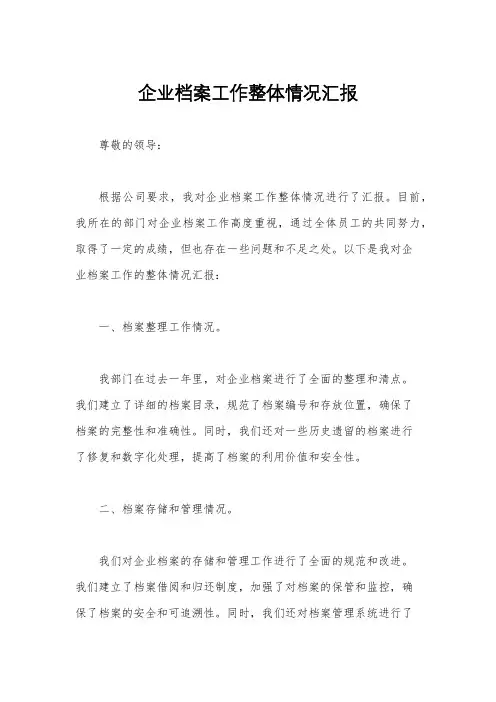 企业档案工作整体情况汇报

尊敬的领导：

根据公司要求，我对企业档案工作整体情况进行了汇报。目前，我所在的部门对企业档案工作高度重视，通过全体员工的共同努力，取得了一定的成绩，但也存在一些问题和不足之处。以下是我对企业档案工作的整体情况汇报：

一、档案整理工作情况。

我部门在过去一年里，对企业档案进行了全面的整理和清点。我们建立了详细的档案目录，规范了档案编号和存放位置，确保了档案的完整性和准确性。同时，我们还对一些历史遗留的档案进行了修复和数字化处理，提高了档案的利用价值和安全性。

二、档案存储和管理情况。

我们对企业档案的存储和管理工作进行了全面的规范和改进。我们建立了档案借阅和归还制度，加强了对档案的保管和监控，确保了档案的安全和可追溯性。同时，我们还对档案管理系统进行了